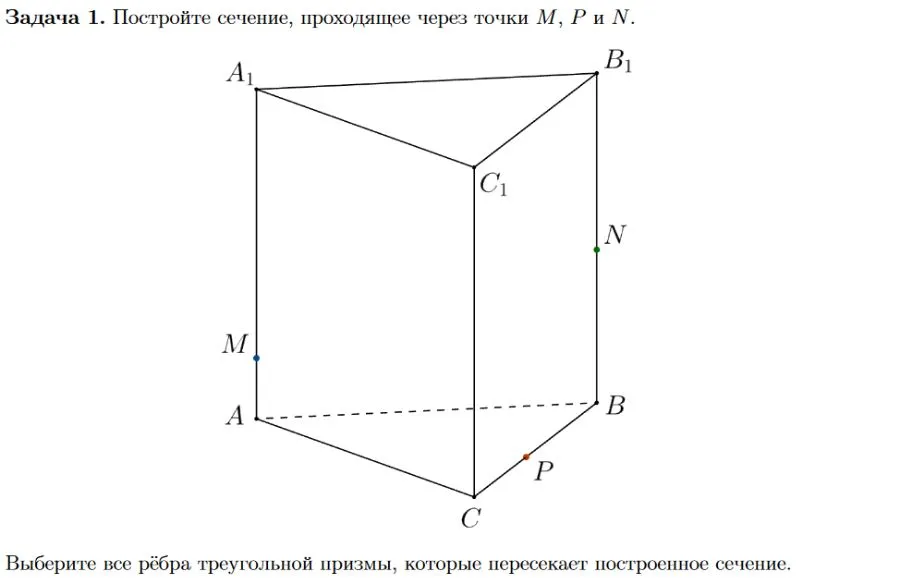 **Задача 1.** Постройте сечение, проходящее через точки $M$, $P$ и $N$.

$A_1$ $B_1$ $C_1$ $N$ $M$ $A$ $B$ $P$ $C$

Выберите все рёбра треугольной призмы, которые пересекает построенное сечение.